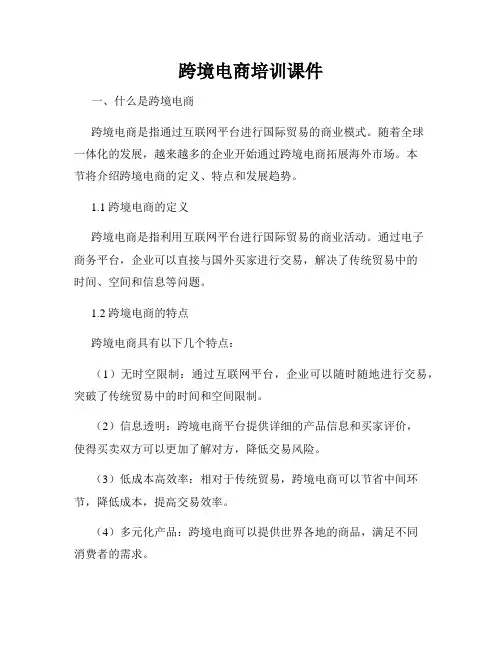 跨境电商培训课件

一、什么是跨境电商

跨境电商是指通过互联网平台进行国际贸易的商业模式。随着全球一体化的发展，越来越多的企业开始通过跨境电商拓展海外市场。本节将介绍跨境电商的定义、特点和发展趋势。

1.1 跨境电商的定义

跨境电商是指利用互联网平台进行国际贸易的商业活动。通过电子商务平台，企业可以直接与国外买家进行交易，解决了传统贸易中的时间、空间和信息等问题。

1.2 跨境电商的特点

跨境电商具有以下几个特点：

（1）无时空限制：通过互联网平台，企业可以随时随地进行交易，突破了传统贸易中的时间和空间限制。

（2）信息透明：跨境电商平台提供详细的产品信息和买家评价，使得买卖双方可以更加了解对方，降低交易风险。

（3）低成本高效率：相对于传统贸易，跨境电商可以节省中间环节，降低成本，提高交易效率。

（4）多元化产品：跨境电商可以提供世界各地的商品，满足不同消费者的需求。